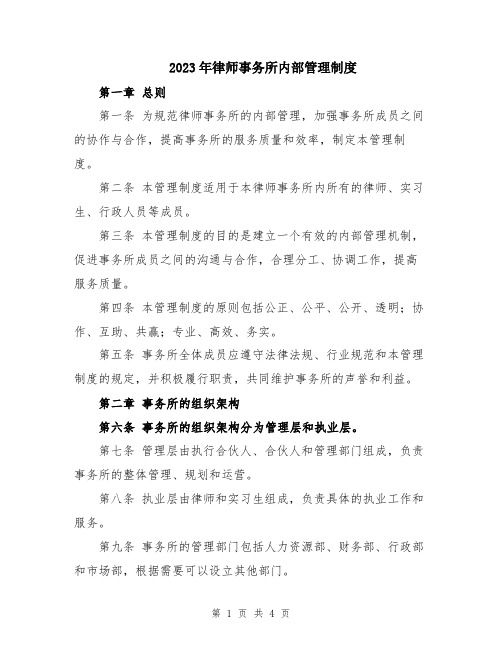 2023年律师事务所内部管理制度

第一章 总则

第一条 为规范律师事务所的内部管理，加强事务所成员之间的协作与合作，提高事务所的服务质量和效率，制定本管理制度。

第二条 本管理制度适用于本律师事务所内所有的律师、实习生、行政人员等成员。

第三条 本管理制度的目的是建立一个有效的内部管理机制，促进事务所成员之间的沟通与合作，合理分工、协调工作，提高服务质量。

第四条 本管理制度的原则包括公正、公平、公开、透明；协作、互助、共赢；专业、高效、务实。

第五条 事务所全体成员应遵守法律法规、行业规范和本管理制度的规定，并积极履行职责，共同维护事务所的声誉和利益。

第二章 事务所的组织架构

第六条 事务所的组织架构分为管理层和执业层。

第七条 管理层由执行合伙人、合伙人和管理部门组成，负责事务所的整体管理、规划和运营。

第八条 执业层由律师和实习生组成，负责具体的执业工作和服务。

第九条 事务所的管理部门包括人力资源部、财务部、行政部和市场部，根据需要可以设立其他部门。

第 1 页 共 4 页